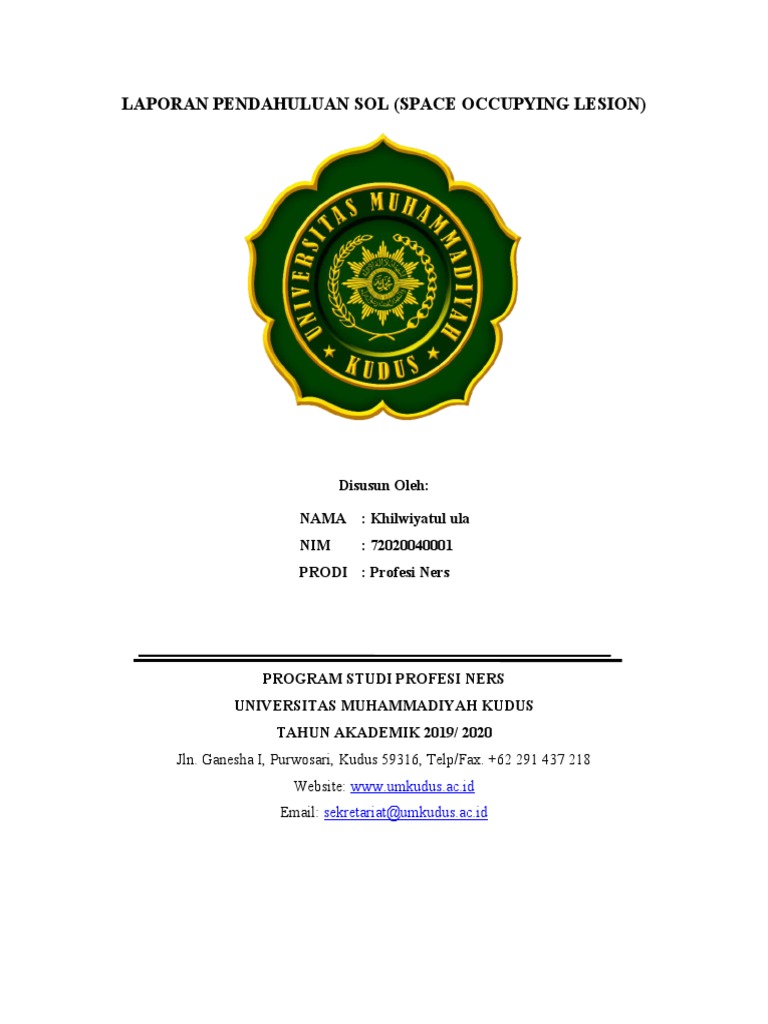 LAPORAN PENDAHULUAN SOL (SPACE OCCUPYING LESION)

UNIVERSITAS MUHAMMADIYAH
KUDUS

Disusun Oleh:

NAMA : Khilwiyatul ula
NIM : 72020040001
PRODI : Profesi Ners

PROGRAM STUDI PROFESI NERS
UNIVERSITAS MUHAMMADIYAH KUDUS
TAHUN AKADEMIK 2019/ 2020
Jln. Ganesha I, Purwosari, Kudus 59316, Telp/Fax. +62 291 437 218
Website: www.umkudus.ac.id
Email: sekretariat@umkudus.ac.id